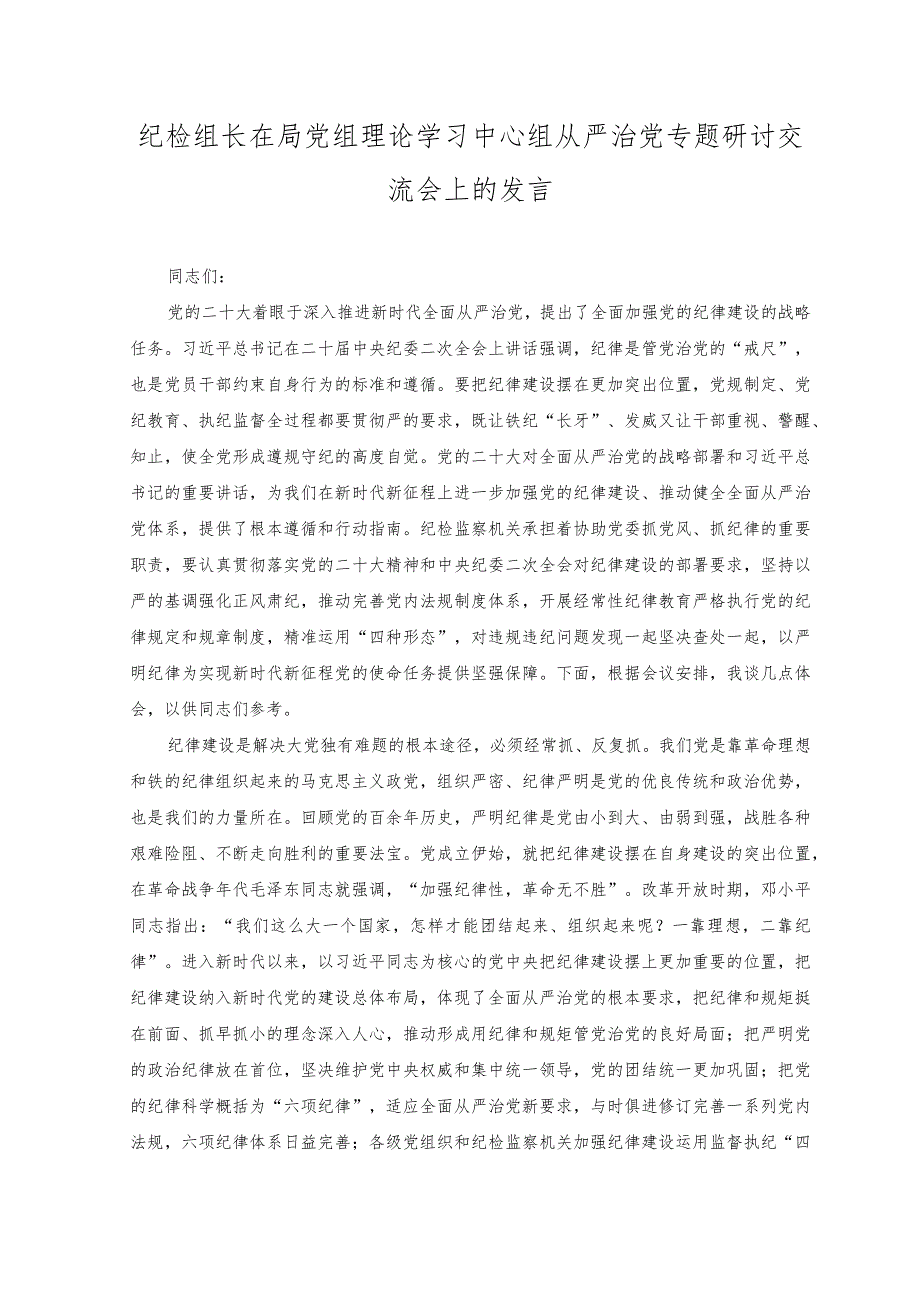 纪检组长在局党组理论学习中心组从严治党专题研讨交流会上的发言

同志们：

党的二十大着眼于深入推进新时代全面从严治党，提出了全面加强党的纪律建设的战略任务。习近平总书记在二十届中央纪委二次全会上讲话强调，纪律是管党治党的“戒尺”，也是党员干部约束自身行为的标准和遵循。要把纪律建设摆在更加突出位置，党规制定、党纪教育、执纪监督全过程都要贯彻严的要求，既让铁纪“长牙”、发威又让干部重视、警醒、知止，使全党形成遵规守纪的高度自觉。党的二十大对全面从严治党的战略部署和习近平总书记的重要讲话，为我们在新时代新征程上进一步加强党的纪律建设、推动健全全面从严治党体系，提供了根本遵循和行动指南。纪检监察机关承担着协助党委抓党风、抓纪律的重要职责，要认真贯彻落实党的二十大精神和中央纪委二次全会对纪律建设的部署要求，坚持以严的基调强化正风肃纪，推动完善党内法规制度体系，开展经常性纪律教育严格执行党的纪律规定和规章制度，精准运用“四种形态”，对违规违纪问题发现一起坚决查处一起，以严明纪律为实现新时代新征程党的使命任务提供坚强保障。下面，根据会议安排，我谈几点体会，以供同志们参考。

纪律建设是解决大党独有难题的根本途径，必须经常抓、反复抓。我们党是靠革命理想和铁的纪律组织起来的马克思主义政党，组织严密、纪律严明是党的优良传统和政治优势，也是我们的力量所在。回顾党的百余年历史，严明纪律是党由小到大、由弱到强，战胜各种艰难险阻、不断走向胜利的重要法宝。党成立伊始，就把纪律建设摆在自身建设的突出位置，在革命战争年代毛泽东同志就强调，“加强纪律性，革命无不胜”。改革开放时期，邓小平同志指出：“我们这么大一个国家，怎样才能团结起来、组织起来呢？一靠理想，二靠纪律”。进入新时代以来，以习近平同志为核心的党中央把纪律建设摆上更加重要的位置，把纪律建设纳入新时代党的建设总体布局，体现了全面从严治党的根本要求，把纪律和规矩挺在前面、抓早抓小的理念深入人心，推动形成用纪律和规矩管党治党的良好局面；把严明党的政治纪律放在首位，坚决维护党中央权威和集中统一领导，党的团结统一更加巩固；把党的纪律科学概括为“六项纪律”，适应全面从严治党新要求，与时俱进修订完善一系列党内法规，六项纪律体系日益完善；各级党组织和纪检监察机关加强纪律建设运用监督执纪“四